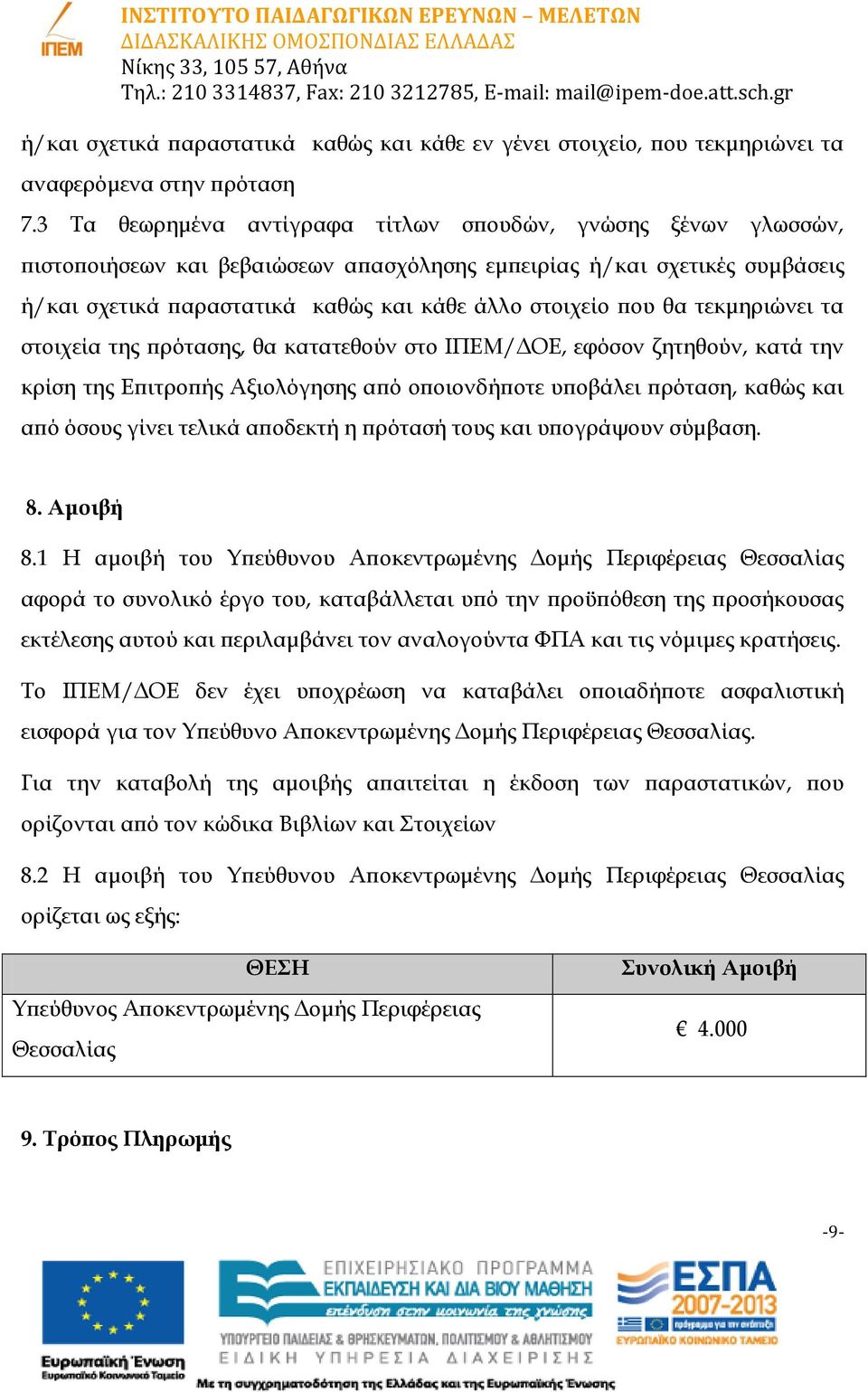 ΙΠΕΜ

ΙΝΣΤΙΤΟΥΤΟ ΠΑΙΔΑΓΩΓΙΚΩΝ ΕΡΕΥΝΩΝ – ΜΕΛΕΤΩΝ
ΔΙΔΑΣΚΑΛΙΚΗΣ ΟΜΟΣΠΟΝΔΙΑΣ ΕΛΛΑΔΑΣ
Νίκης 33, 105 57, Αθήνα
Τηλ.: 210 3314837, Fax: 210 3212785, E-mail: mail@ipem-doe.att.sch.gr

ή/και σχετικά παραστατικά καθώς και κάθε εν γένει στοιχείο, που τεκμηριώνει τα αναφερόμενα στην πρόταση

7.3 Τα θεωρημένα αντίγραφα τίτλων σπουδών, γνώσης ξένων γλωσσών, πιστοποιήσεων και βεβαιώσεων απασχόλησης εμπειρίας ή/και σχετικές συμβάσεις ή/και σχετικά παραστατικά καθώς και κάθε άλλο στοιχείο που θα τεκμηριώνει τα στοιχεία της πρότασης, θα κατατεθούν στο ΙΠΕΜ/ΔΟΕ, εφόσον ζητηθούν, κατά την κρίση της Επιτροπής Αξιολόγησης από οποιονδήποτε υποβάλει πρόταση, καθώς και από όσους γίνει τελικά αποδεκτή η πρότασή τους και υπογράψουν σύμβαση.

8. Αμοιβή

8.1 Η αμοιβή του Υπεύθυνου Αποκεντρωμένης Δομής Περιφέρειας Θεσσαλίας αφορά το συνολικό έργο του, καταβάλλεται υπό την προϋπόθεση της προσήκουσας εκτέλεσης αυτού και περιλαμβάνει τον αναλογούντα ΦΠΑ και τις νόμιμες κρατήσεις.

Το ΙΠΕΜ/ΔΟΕ δεν έχει υποχρέωση να καταβάλει οποιαδήποτε ασφαλιστική εισφορά για τον Υπεύθυνο Αποκεντρωμένης Δομής Περιφέρειας Θεσσαλίας.

Για την καταβολή της αμοιβής απαιτείται η έκδοση των παραστατικών, που ορίζονται από τον κώδικα Βιβλίων και Στοιχείων

8.2 Η αμοιβή του Υπεύθυνου Αποκεντρωμένης Δομής Περιφέρειας Θεσσαλίας ορίζεται ως εξής:

| ΘΕΣΗ | Συνολική Αμοιβή |
|---|---|
| Υπεύθυνος Αποκεντρωμένης Δομής Περιφέρειας Θεσσαλίας | € 4.000 |

9. Τρόπος Πληρωμής

-9-

Ευρωπαϊκή Ένωση
Ευρωπαϊκό Κοινωνικό Ταμείο

ΕΠΙΧΕΙΡΗΣΙΑΚΟ ΠΡΟΓΡΑΜΜΑ
ΕΚΠΑΙΔΕΥΣΗ ΚΑΙ ΔΙΑ ΒΙΟΥ ΜΑΘΗΣΗ
επένδυση στην κοινωνία της γνώσης
ΥΠΟΥΡΓΕΙΟ ΠΑΙΔΕΙΑΣ & ΘΡΗΣΚΕΥΜΑΤΩΝ, ΠΟΛΙΤΙΣΜΟΥ & ΑΘΛΗΤΙΣΜΟΥ
ΕΙΔΙΚΗ ΥΠΗΡΕΣΙΑ ΔΙΑΧΕΙΡΙΣΗΣ

ΕΣΠΑ 2007-2013
πρόγραμμα για την ανάπτυξη
ΕΥΡΩΠΑΪΚΟ ΚΟΙΝΩΝΙΚΟ ΤΑΜΕΙΟ

Με τη συγχρηματοδότηση της Ελλάδας και της Ευρωπαϊκής Ένωσης